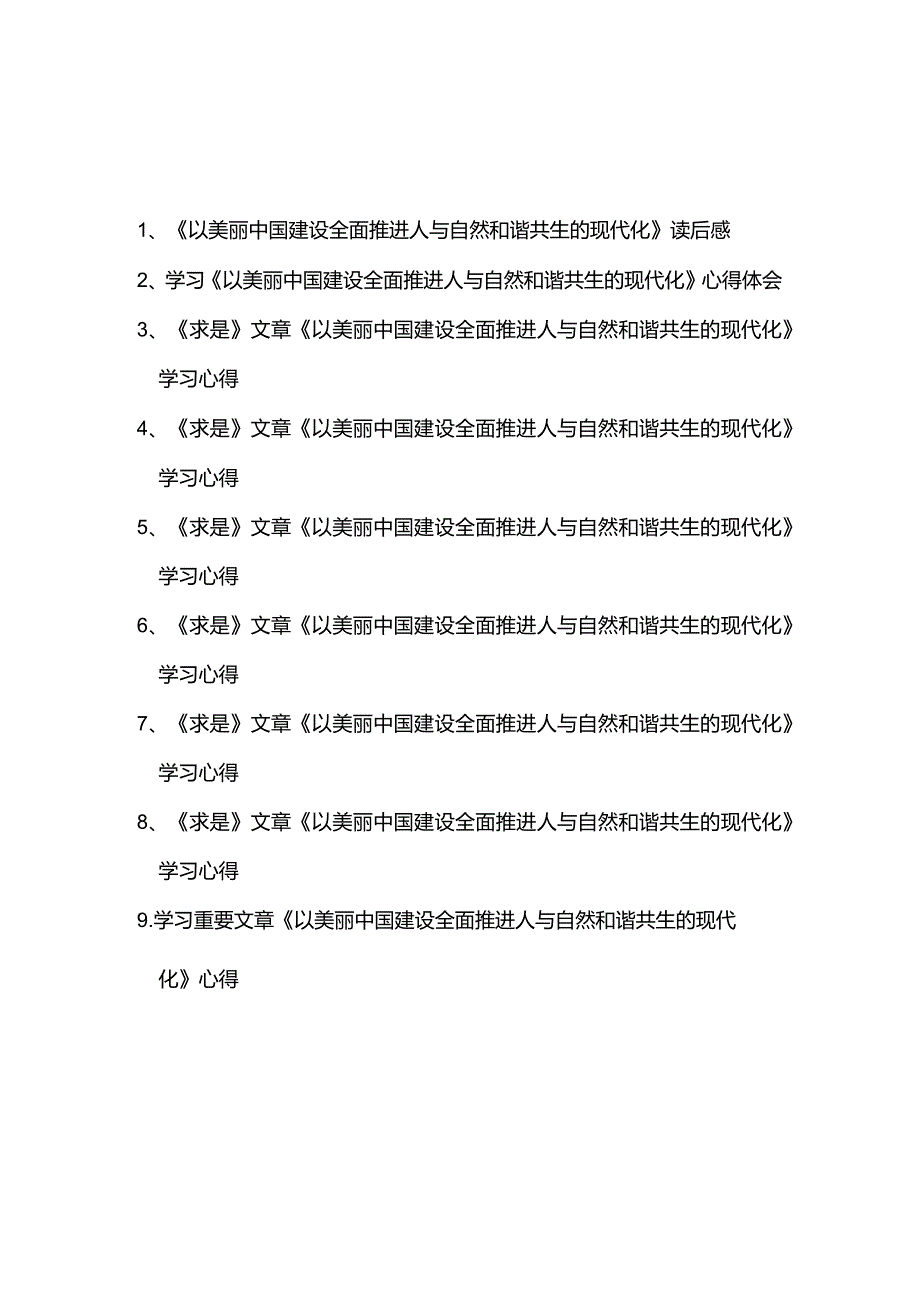 1、《以美丽中国建设全面推进人与自然和谐共生的现代化》读后感

2、学习《以美丽中国建设全面推进人与自然和谐共生的现代化》心得体会

3、《求是》文章《以美丽中国建设全面推进人与自然和谐共生的现代化》学习心得

4、《求是》文章《以美丽中国建设全面推进人与自然和谐共生的现代化》学习心得

5、《求是》文章《以美丽中国建设全面推进人与自然和谐共生的现代化》学习心得

6、《求是》文章《以美丽中国建设全面推进人与自然和谐共生的现代化》学习心得

7、《求是》文章《以美丽中国建设全面推进人与自然和谐共生的现代化》学习心得

8、《求是》文章《以美丽中国建设全面推进人与自然和谐共生的现代化》学习心得

9.学习重要文章《以美丽中国建设全面推进人与自然和谐共生的现代化》心得